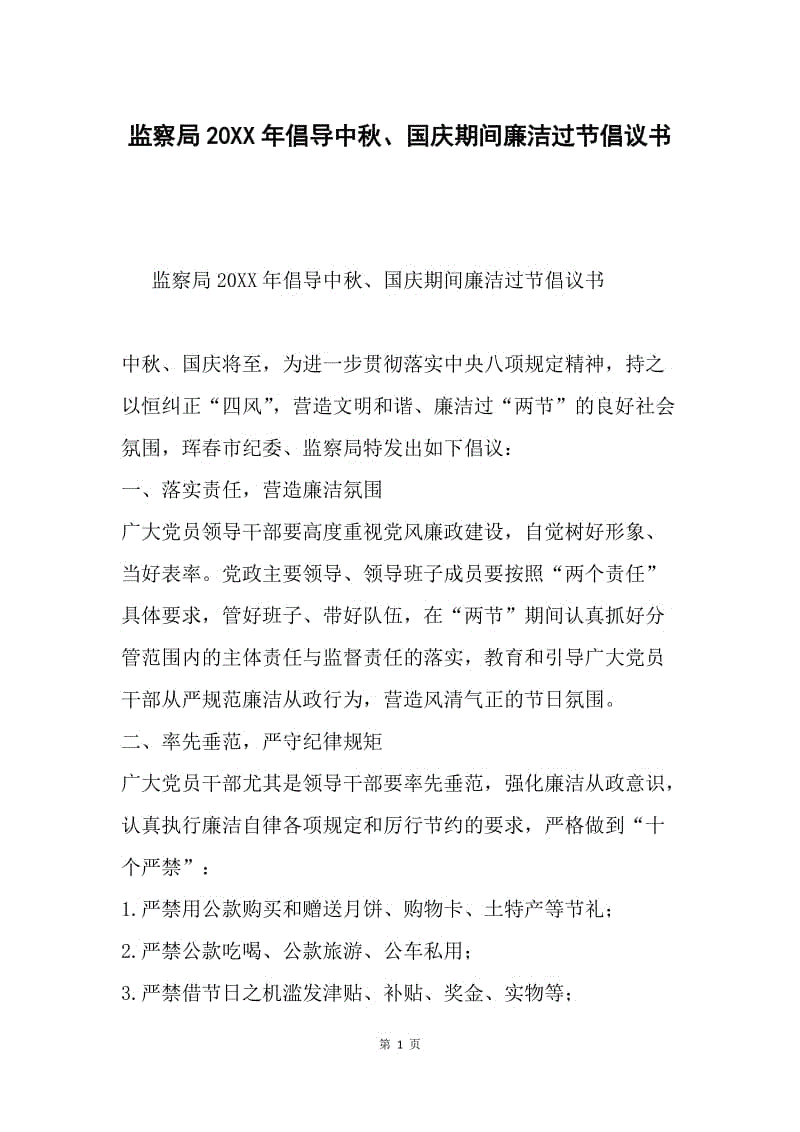 监察局20XX年倡导中秋、国庆期间廉洁过节倡议书

监察局20XX年倡导中秋、国庆期间廉洁过节倡议书

中秋、国庆将至，为进一步贯彻落实中央八项规定精神，持之以恒纠正“四风”，营造文明和谐、廉洁过“两节”的良好社会氛围，珲春市纪委、监察局特发出如下倡议：

一、落实责任，营造廉洁氛围

广大党员领导干部要高度重视党风廉政建设，自觉树好形象、当好表率。党政主要领导、领导班子成员要按照“两个责任”具体要求，管好班子、带好队伍，在“两节”期间认真抓好分管范围内的主体责任与监督责任的落实，教育和引导广大党员干部从严规范廉洁从政行为，营造风清气正的节日氛围。

二、率先垂范，严守纪律规矩

广大党员干部尤其是领导干部要率先垂范，强化廉洁从政意识，认真执行廉洁自律各项规定和厉行节约的要求，严格做到“十个严禁”：

1.严禁用公款购买和赠送月饼、购物卡、土特产等节礼；

2.严禁公款吃喝、公款旅游、公车私用；

3.严禁借节日之机滥发津贴、补贴、奖金、实物等；

第 1 页